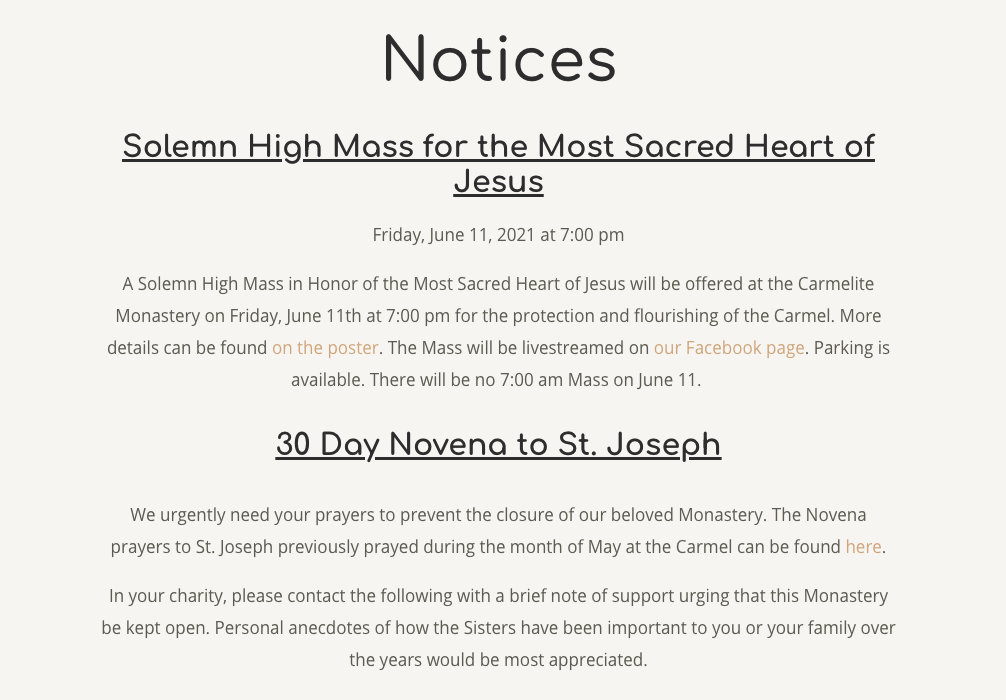 Notices

Solemn High Mass for the Most Sacred Heart of Jesus

Friday, June 11, 2021 at 7:00 pm

A Solemn High Mass in Honor of the Most Sacred Heart of Jesus will be offered at the Carmelite Monastery on Friday, June 11th at 7:00 pm for the protection and flourishing of the Carmel. More details can be found on the poster. The Mass will be livestreamed on our Facebook page. Parking is available. There will be no 7:00 am Mass on June 11.

30 Day Novena to St. Joseph

We urgently need your prayers to prevent the closure of our beloved Monastery. The Novena prayers to St. Joseph previously prayed during the month of May at the Carmel can be found here.

In your charity, please contact the following with a brief note of support urging that this Monastery be kept open. Personal anecdotes of how the Sisters have been important to you or your family over the years would be most appreciated.